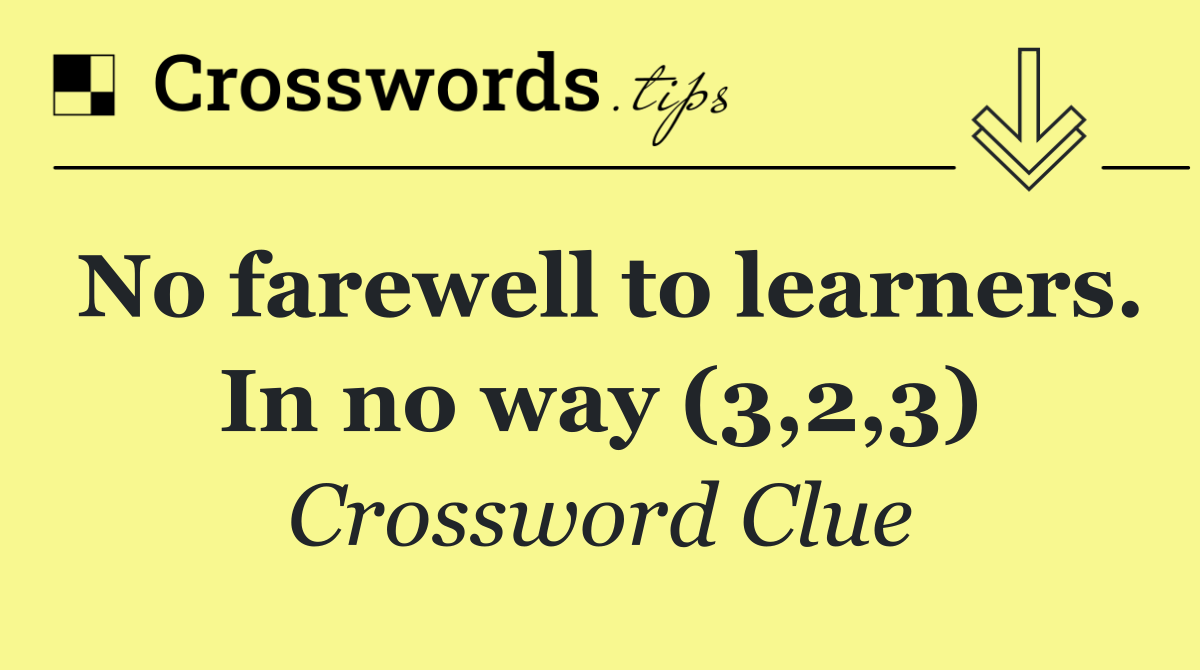 Crosswords.tips

No farewell to learners. In no way (3,2,3)

Crossword Clue